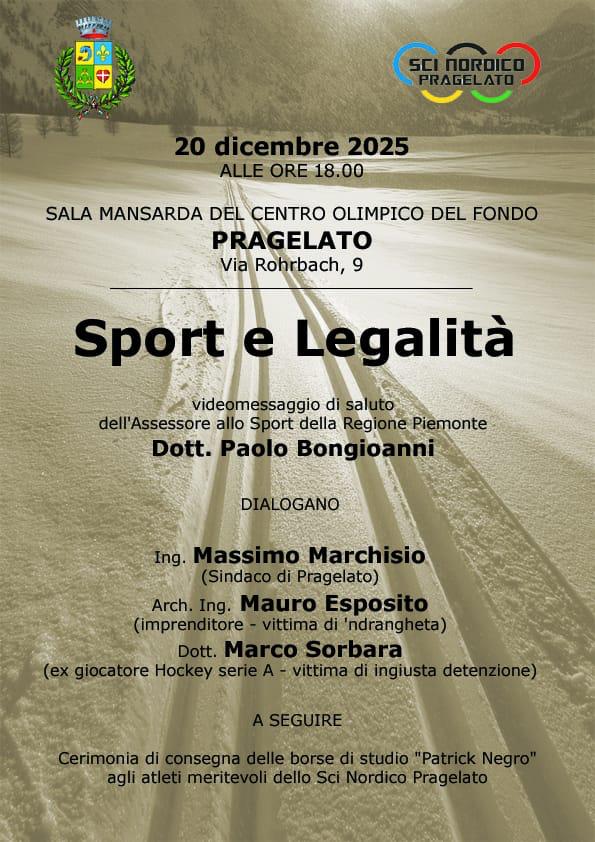 SCI NORDICO
PRAGELATO

20 dicembre 2025
ALLE ORE 18.00

SALA MANSARDA DEL CENTRO OLIMPICO DEL FONDO
PRAGELATO
Via Rohrbach, 9

Sport e Legalità

videomessaggio di saluto
dell'Assessore allo Sport della Regione Piemonte
Dott. Paolo Bongioanni

DIALOGANO

Ing. Massimo Marchisio
(Sindaco di Pragelato)
Arch. Ing. Mauro Esposito
(imprenditore - vittima di 'ndrangheta)
Dott. Marco Sorbara
(ex giocatore Hockey serie A - vittima di ingiusta detenzione)

A SEGUIRE

Cerimonia di consegna delle borse di studio "Patrick Negro"
agli atleti meritevoli dello Sci Nordico Pragelato